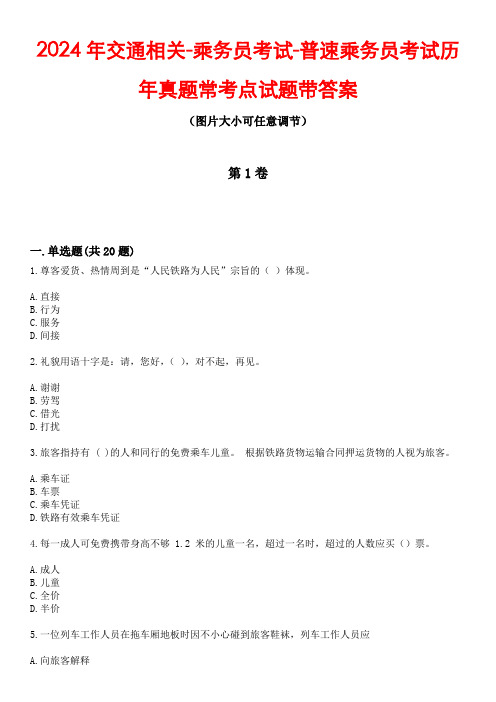 2024年交通相关-乘务员考试-普速乘务员考试历年真题常考点试题带答案

（图片大小可任意调节）

第1卷

一.单选题(共20题)

1.尊客爱货、热情周到是“人民铁路为人民”宗旨的（ ）体现。

A.直接
B.行为
C.服务
D.间接

2.礼貌用语十字是：请，您好，（ ），对不起，再见。

A.谢谢
B.劳驾
C.借光
D.打扰

3.旅客指持有（ )的人和同行的免费乘车儿童。 根据铁路货物运输合同押运货物的人视为旅客。

A.乘车证
B.车票
C.乘车凭证
D.铁路有效乘车凭证

4.每一成人可免费携带身高不够 1.2 米的儿童一名，超过一名时，超过的人数应买（）票。

A.成人
B.儿童
C.全价
D.半价

5.一位列车工作人员在拖车厢地板时因不小心碰到旅客鞋袜，列车工作人员应

A.向旅客解释